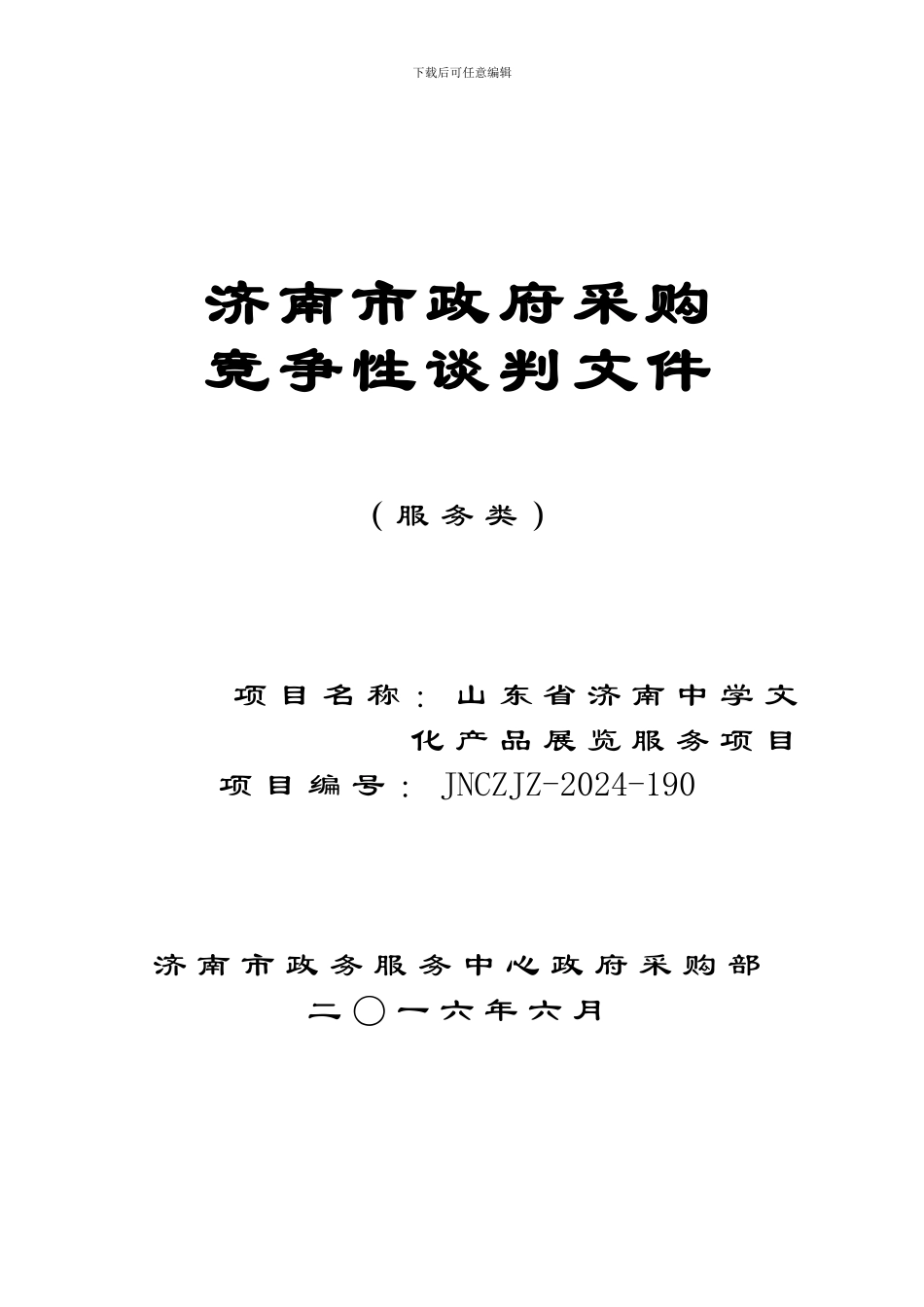 下载后可任意编辑

济南市政府采购
竞争性谈判文件

（服务类）

项目名称：山东省济南中学文化产品展览服务项目
项目编号：JNCZJZ-2024-190

济南市政务服务中心政府采购部
二〇一六年六月